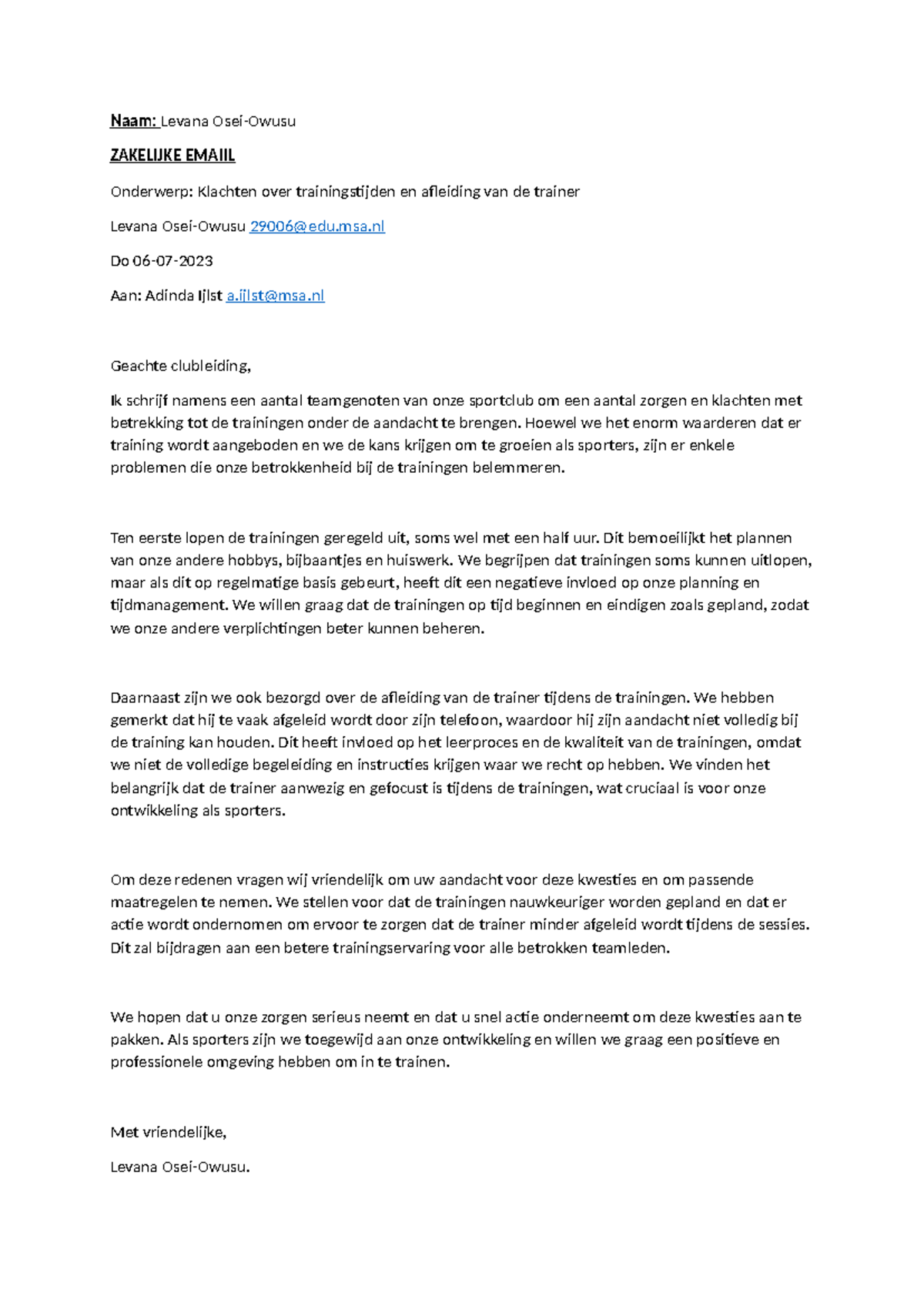 Naam: Levana Osei-Owusu

ZAKELIJKE EMAIIL

Onderwerp: Klachten over trainingstijden en afleiding van de trainer

Levana Osei-Owusu 29006@edu.msa.nl

Do 06-07-2023

Aan: Adinda Ijlst a.ijlst@msa.nl

Geachte clubleiding,

Ik schrijf namens een aantal teamgenoten van onze sportclub om een aantal zorgen en klachten met betrekking tot de trainingen onder de aandacht te brengen. Hoewel we het enorm waarderen dat er training wordt aangeboden en we de kans krijgen om te groeien als sporters, zijn er enkele problemen die onze betrokkenheid bij de trainingen belemmeren.

Ten eerste lopen de trainingen geregeld uit, soms wel met een half uur. Dit bemoeilijkt het plannen van onze andere hobbys, bijbaantjes en huiswerk. We begrijpen dat trainingen soms kunnen uitlopen, maar als dit op regelmatige basis gebeurt, heeft dit een negatieve invloed op onze planning en tijdmanagement. We willen graag dat de trainingen op tijd beginnen en eindigen zoals gepland, zodat we onze andere verplichtingen beter kunnen beheren.

Daarnaast zijn we ook bezorgd over de afleiding van de trainer tijdens de trainingen. We hebben gemerkt dat hij te vaak afgeleid wordt door zijn telefoon, waardoor hij zijn aandacht niet volledig bij de training kan houden. Dit heeft invloed op het leerproces en de kwaliteit van de trainingen, omdat we niet de volledige begeleiding en instructies krijgen waar we recht op hebben. We vinden het belangrijk dat de trainer aanwezig en gefocust is tijdens de trainingen, wat cruciaal is voor onze ontwikkeling als sporters.

Om deze redenen vragen wij vriendelijk om uw aandacht voor deze kwesties en om passende maatregelen te nemen. We stellen voor dat de trainingen nauwkeuriger worden gepland en dat er actie wordt ondernomen om ervoor te zorgen dat de trainer minder afgeleid wordt tijdens de sessies. Dit zal bijdragen aan een betere trainingservaring voor alle betrokken teamleden.

We hopen dat u onze zorgen serieus neemt en dat u snel actie onderneemt om deze kwesties aan te pakken. Als sporters zijn we toegewijd aan onze ontwikkeling en willen we graag een positieve en professionele omgeving hebben om in te trainen.

Met vriendelijke,

Levana Osei-Owusu.